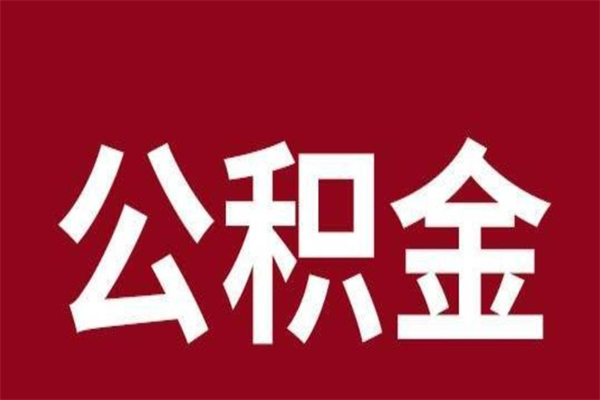 公积金